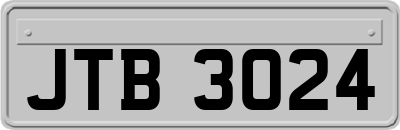 JTB 3024